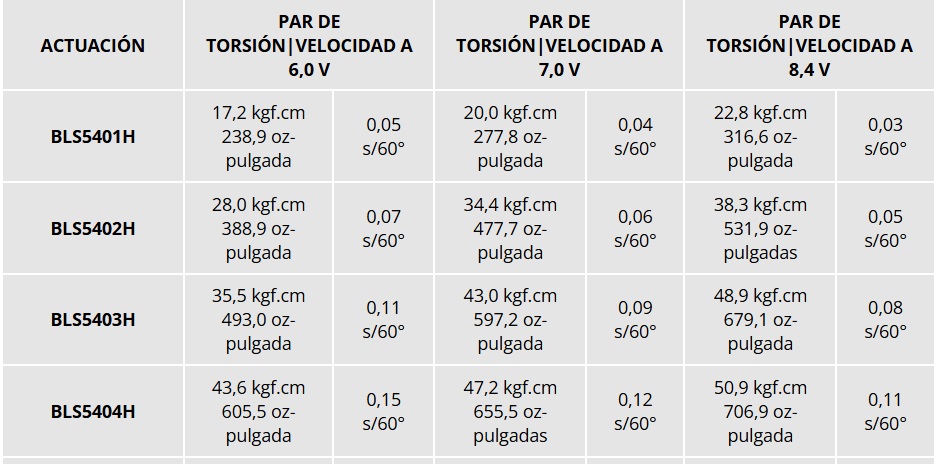 | ACTUACIÓN | PAR DE TORSIÓN\|VELOCIDAD A 6,0 V | | PAR DE TORSIÓN\|VELOCIDAD A 7,0 V | | PAR DE TORSIÓN\|VELOCIDAD A 8,4 V | |
|---|---|---|---|---|---|---|
| BLS5401H | 17,2 kgf.cm 238,9 oz-pulgada | 0,05 s/60° | 20,0 kgf.cm 277,8 oz-pulgada | 0,04 s/60° | 22,8 kgf.cm 316,6 oz-pulgada | 0,03 s/60° |
| BLS5402H | 28,0 kgf.cm 388,9 oz-pulgada | 0,07 s/60° | 34,4 kgf.cm 477,7 oz-pulgada | 0,06 s/60° | 38,3 kgf.cm 531,9 oz-pulgadas | 0,05 s/60° |
| BLS5403H | 35,5 kgf.cm 493,0 oz-pulgada | 0,11 s/60° | 43,0 kgf.cm 597,2 oz-pulgada | 0,09 s/60° | 48,9 kgf.cm 679,1 oz-pulgada | 0,08 s/60° |
| BLS5404H | 43,6 kgf.cm 605,5 oz-pulgada | 0,15 s/60° | 47,2 kgf.cm 655,5 oz-pulgadas | 0,12 s/60° | 50,9 kgf.cm 706,9 oz-pulgada | 0,11 s/60° |